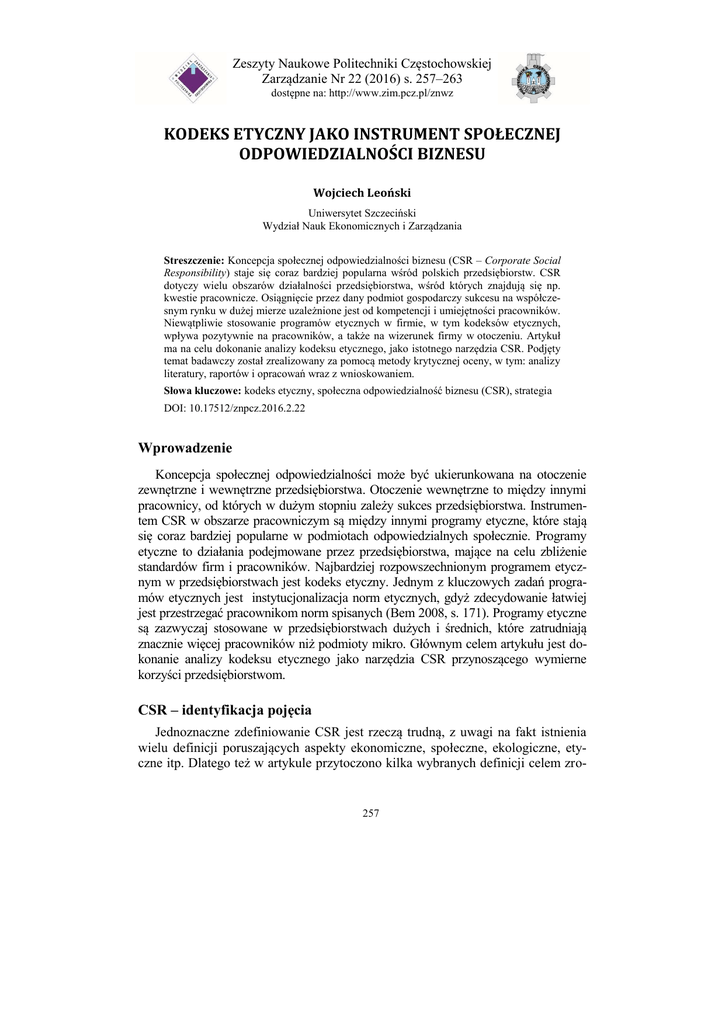 Zeszyty Naukowe Politechniki Częstochowskiej
Zarządzanie Nr 22 (2016) s. 257–263
dostępne na: http://www.zim.pcz.pl/znwz

KODEKS ETYCZNY JAKO INSTRUMENT SPOŁECZNEJ ODPOWIEDZIALNOŚCI BIZNESU

Wojciech Leoński

Uniwersytet Szczeciński
Wydział Nauk Ekonomicznych i Zarządzania

Streszczenie: Koncepcja społecznej odpowiedzialności biznesu (CSR – Corporate Social Responsibility) staje się coraz bardziej popularna wśród polskich przedsiębiorstw. CSR dotyczy wielu obszarów działalności przedsiębiorstwa, wśród których znajdują się np. kwestie pracownicze. Osiągnięcie przez dany podmiot gospodarczy sukcesu na współczesnym rynku w dużej mierze uzależnione jest od kompetencji i umiejętności pracowników. Niewątpliwie stosowanie programów etycznych w firmie, w tym kodeksów etycznych, wpływa pozytywnie na pracowników, a także na wizerunek firmy w otoczeniu. Artykuł ma na celu dokonanie analizy kodeksu etycznego, jako istotnego narzędzia CSR. Podjęty temat badawczy został zrealizowany za pomocą metody krytycznej oceny, w tym: analizy literatury, raportów i opracowań wraz z wnioskowaniem.

Słowa kluczowe: kodeks etyczny, społeczna odpowiedzialność biznesu (CSR), strategia

DOI: 10.17512/znpcz.2016.2.22

Wprowadzenie

Koncepcja społecznej odpowiedzialności może być ukierunkowana na otoczenie zewnętrzne i wewnętrzne przedsiębiorstwa. Otoczenie wewnętrzne to między innymi pracownicy, od których w dużym stopniu zależy sukces przedsiębiorstwa. Instrumentem CSR w obszarze pracowniczym są między innymi programy etyczne, które stają się coraz bardziej popularne w podmiotach odpowiedzialnych społecznie. Programy etyczne to działania podejmowane przez przedsiębiorstwa, mające na celu zbliżenie standardów firm i pracowników. Najbardziej rozpowszechnionym programem etycznym w przedsiębiorstwach jest kodeks etyczny. Jednym z kluczowych zadań programów etycznych jest instytucjonalizacja norm etycznych, gdyż zdecydowanie łatwiej jest przestrzegać pracownikom norm spisanych (Bem 2008, s. 171). Programy etyczne są zazwyczaj stosowane w przedsiębiorstwach dużych i średnich, które zatrudniają znacznie więcej pracowników niż podmioty mikro. Głównym celem artykułu jest dokonanie analizy kodeksu etycznego jako narzędzia CSR przynoszącego wymierne korzyści przedsiębiorstwom.

CSR – identyfikacja pojęcia

Jednoznaczne zdefiniowanie CSR jest rzeczą trudną, z uwagi na fakt istnienia wielu definicji poruszających aspekty ekonomiczne, społeczne, ekologiczne, etyczne itp. Dlatego też w artykule przytoczono kilka wybranych definicji celem zro-

257